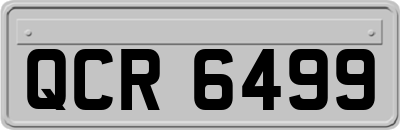 QCR 6499